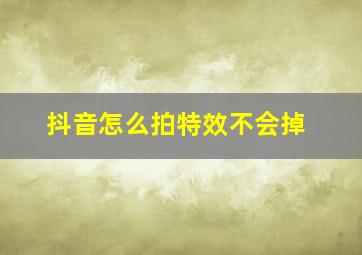 抖音怎么拍特效不会掉